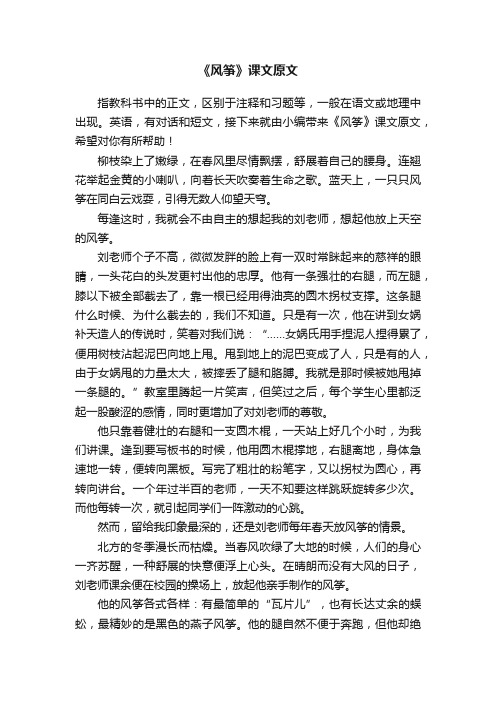 《风筝》课文原文

指教科书中的正文，区别于注释和习题等，一般在语文或地理中出现。英语，有对话和短文，接下来就由小编带来《风筝》课文原文，希望对你有所帮助！

柳枝染上了嫩绿，在春风里尽情飘摆，舒展着自己的腰身。连翘花举起金黄的小喇叭，向着长天吹奏着生命之歌。蓝天上，一只只风筝在同白云戏耍，引得无数人仰望天穹。

每逢这时，我就会不由自主的想起我的刘老师，想起他放上天空的风筝。

刘老师个子不高，微微发胖的脸上有一双时常眯起来的慈祥的眼睛，一头花白的头发更衬出他的忠厚。他有一条强壮的右腿，而左腿，膝以下被全部截去了，靠一根已经用得油亮的圆木拐杖支撑。这条腿什么时候、为什么截去的，我们不知道。只是有一次，他在讲到女娲补天造人的传说时，笑着对我们说：“……女娲氏用手捏泥人捏得累了，便用树枝沾起泥巴向地上甩。甩到地上的泥巴变成了人，只是有的人，由于女娲甩的力量太大，被摔丢了腿和胳膊。我就是那时候被她甩掉一条腿的。”教室里腾起一片笑声，但笑过之后，每个学生心里都泛起一股酸涩的感情，同时更增加了对刘老师的尊敬。

他只靠着健壮的右腿和一支圆木棍，一天站上好几个小时，为我们讲课。逢到要写板书的时候，他用圆木棍撑地，右腿离地，身体急速地一转，便转向黑板。写完了粗壮的粉笔字，又以拐杖为圆心，再转向讲台。一个年过半百的老师，一天不知要这样跳跃旋转多少次。而他每转一次，就引起同学们一阵激动的心跳。

然而，留给我印象最深的，还是刘老师每年春天放风筝的情景。

北方的冬季漫长而枯燥。当春风吹绿了大地的时候，人们的身心一齐苏醒，一种舒展的快意便浮上心头。在晴朗而没有大风的日子，刘老师课余便在校园的操场上，放起他亲手制作的风筝。

他的风筝各式各样：有最简单的“瓦片儿”，也有长达丈余的蜈蚣，最精妙的是黑色的燕子风筝。他的腿自然不便于奔跑，但他却绝